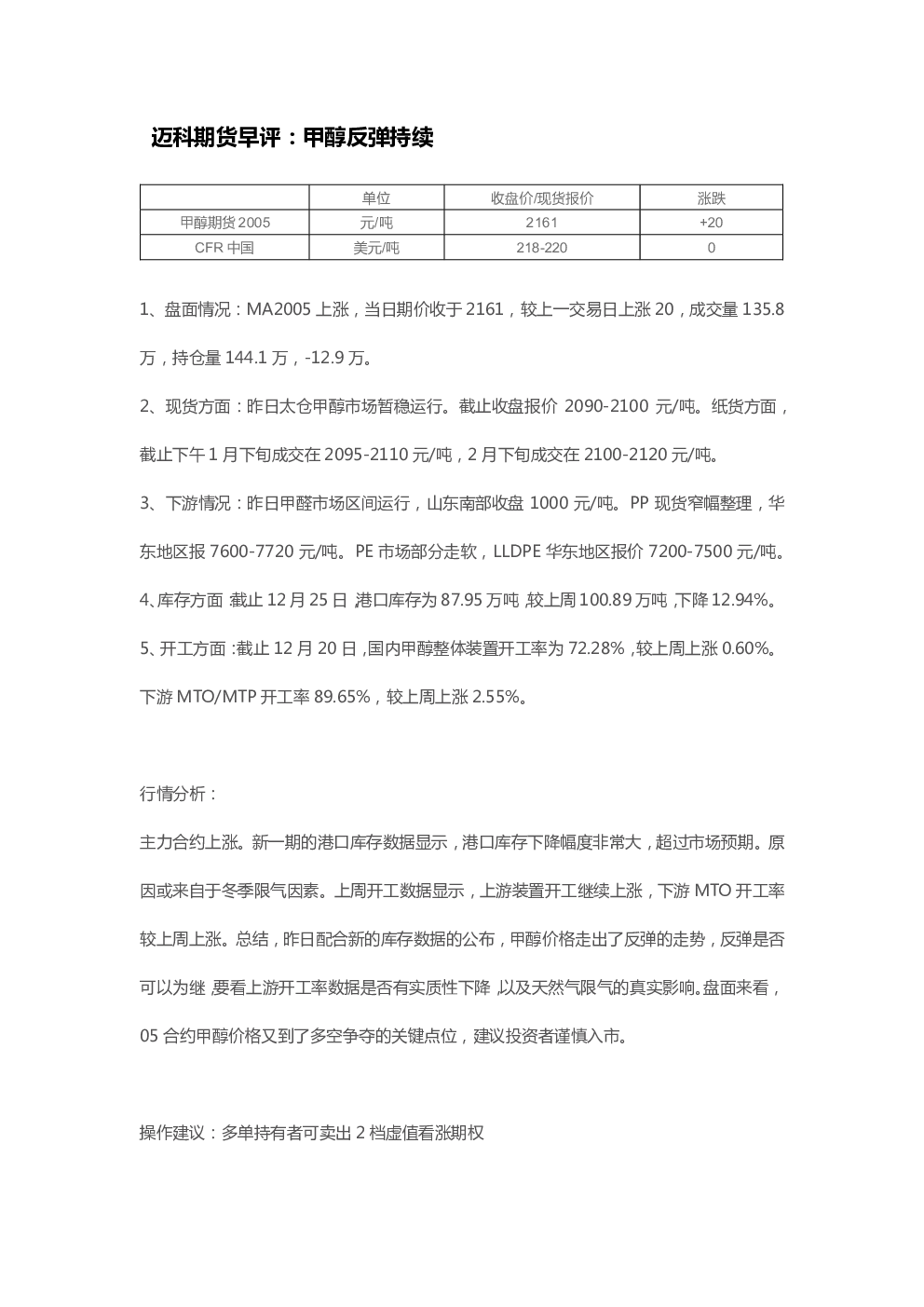 迈科期货早评：甲醇反弹持续

|  | 单位 | 收盘价/现货报价 | 涨跌 |
|---|---|---|---|
| 甲醇期货2005 | 元/吨 | 2161 | +20 |
| CFR中国 | 美元/吨 | 218-220 | 0 |

1、盘面情况：MA2005上涨，当日期价收于2161，较上一交易日上涨20，成交量135.8万，持仓量144.1万，-12.9万。

2、现货方面：昨日太仓甲醇市场暂稳运行。截止收盘报价2090-2100元/吨。纸货方面，截止下午1月下旬成交在2095-2110元/吨，2月下旬成交在2100-2120元/吨。

3、下游情况：昨日甲醛市场区间运行，山东南部收盘1000元/吨。PP现货窄幅整理，华东地区报7600-7720元/吨。PE市场部分走软，LLDPE华东地区报价7200-7500元/吨。

4、库存方面：截止12月25日，港口库存为87.95万吨，较上周100.89万吨，下降12.94%。

5、开工方面：截止12月20日，国内甲醇整体装置开工率为72.28%，较上周上涨0.60%。下游MTO/MTP开工率89.65%，较上周上涨2.55%。

行情分析：

主力合约上涨。新一期的港口库存数据显示，港口库存下降幅度非常大，超过市场预期。原因或来自于冬季限气因素。上周开工数据显示，上游装置开工继续上涨，下游MTO开工率较上周上涨。总结，昨日配合新的库存数据的公布，甲醇价格走出了反弹的走势，反弹是否可以为继，要看上游开工率数据是否有实质性下降，以及天然气限气的真实影响。盘面来看，05合约甲醇价格又到了多空争夺的关键点位，建议投资者谨慎入市。

操作建议：多单持有者可卖出2档虚值看涨期权